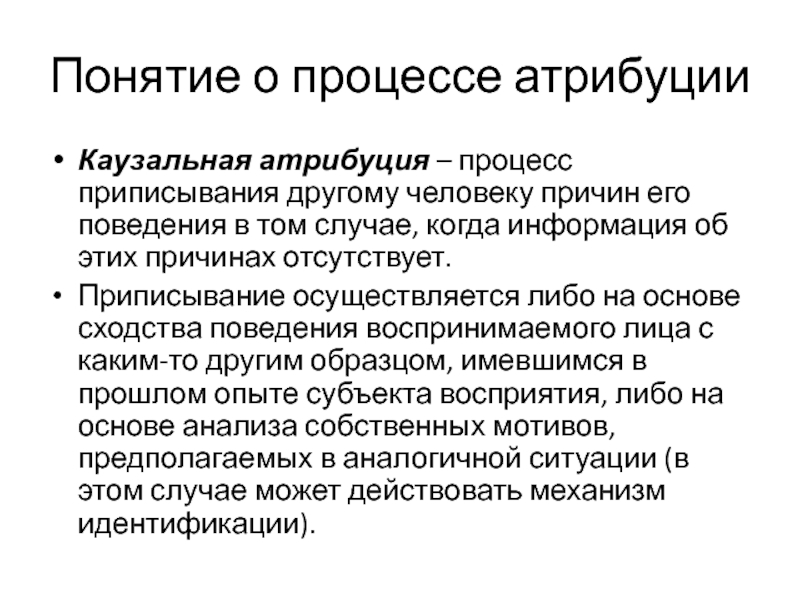 Понятие о процессе атрибуции

• Каузальная атрибуция – процесс приписывания другому человеку причин его поведения в том случае, когда информация об этих причинах отсутствует.

• Приписывание осуществляется либо на основе сходства поведения воспринимаемого лица с каким-то другим образцом, имевшимся в прошлом опыте субъекта восприятия, либо на основе анализа собственных мотивов, предполагаемых в аналогичной ситуации (в этом случае может действовать механизм идентификации).